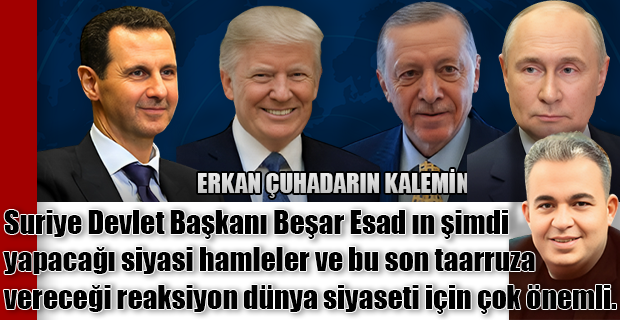 ERKAN ÇUHADARIN KALEMIN

Suriye Devlet Başkanı Beşar Esad ın şimdi yapacağı siyasi hamleler ve bu son taarruza vereceği reaksiyon dünya siyaseti için çok önemli.